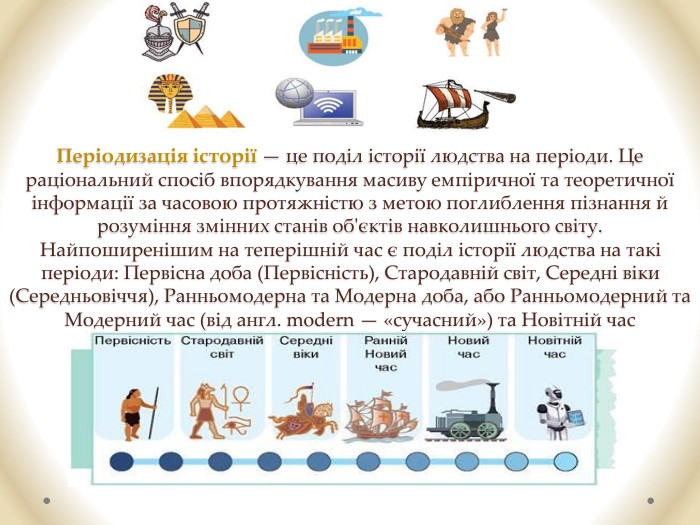 Періодизація історії — це поділ історії людства на періоди. Це раціональний спосіб впорядкування масиву емпіричної та теоретичної інформації за часовою протяжністю з метою поглиблення пізнання й розуміння змінних станів об'єктів навколишнього світу. Найпоширенішим на теперішній час є поділ історії людства на такі періоди: Первісна доба (Первісність), Стародавній світ, Середні віки (Середньовіччя), Ранньомодерна та Модерна доба, або Ранньомодерний та Модерний час (від англ. modern — «сучасний») та Новітній час

Первісність

Стародавній світ

Середні віки

Ранній Новий час

Новий час

Новітній час